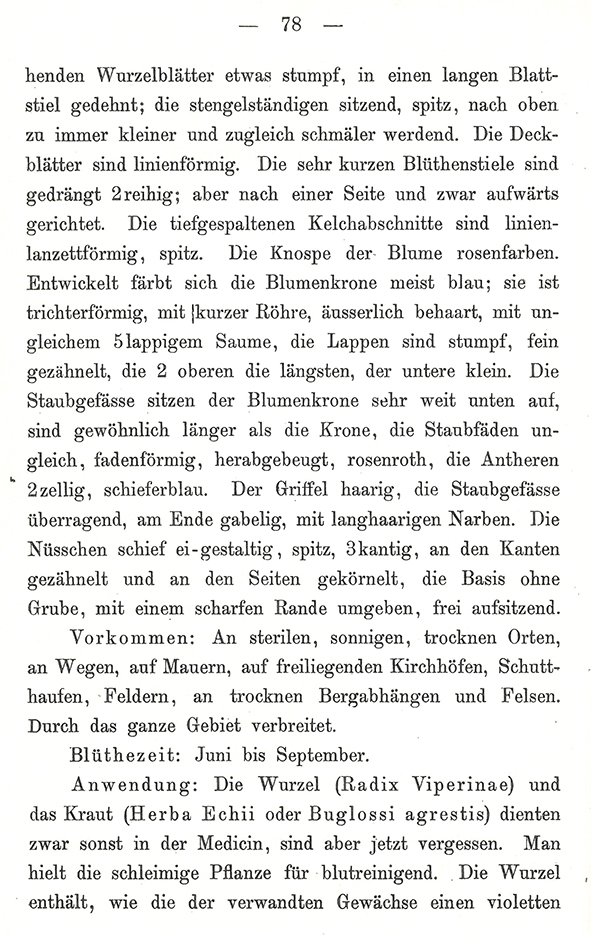 — 78 —

henden Wurzelblätter etwas stumpf, in einen langen Blattstiel gedehnt; die stengelständigen sitzend, spitz, nach oben zu immer kleiner und zugleich schmäler werdend. Die Deckblätter sind linienförmig. Die sehr kurzen Blüthenstiele sind gedrängt 2reihig; aber nach einer Seite und zwar aufwärts gerichtet. Die tiefgespaltenen Kelchabschnitte sind linienlanzettförmig, spitz. Die Knospe der Blume rosenfarben. Entwickelt färbt sich die Blumenkrone meist blau; sie ist trichterförmig, mit kurzer Röhre, äusserlich behaart, mit ungleichem 5lappigem Saume, die Lappen sind stumpf, fein gezähnelt, die 2 oberen die längsten, der untere klein. Die Staubgefässe sitzen der Blumenkrone sehr weit unten auf, sind gewöhnlich länger als die Krone, die Staubfäden ungleich, fadenförmig, herabgebeugt, rosenroth, die Antheren 2zellig, schieferblau. Der Griffel haarig, die Staubgefässe überragend, am Ende gabelig, mit langhaarigen Narben. Die Nüsschen schief ei-gestaltig, spitz, 3kantig, an den Kanten gezähnelt und an den Seiten gekörnelt, die Basis ohne Grube, mit einem scharfen Rande umgeben, frei aufsitzend.

Vorkommen: An sterilen, sonnigen, trocknen Orten, an Wegen, auf Mauern, auf freiliegenden Kirchhöfen, Schutthaufen, Feldern, an trocknen Bergabhängen und Felsen. Durch das ganze Gebiet verbreitet.

Blüthezeit: Juni bis September.

Anwendung: Die Wurzel (Radix Viperinae) und das Kraut (Herba Echii oder Buglossi agrestis) dienten zwar sonst in der Medicin, sind aber jetzt vergessen. Man hielt die schleimige Pflanze für blutreinigend. Die Wurzel enthält, wie die der verwandten Gewächse einen violetten